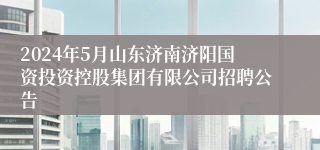 2024年5月山东济南济阳国资投资控股集团有限公司招聘公告